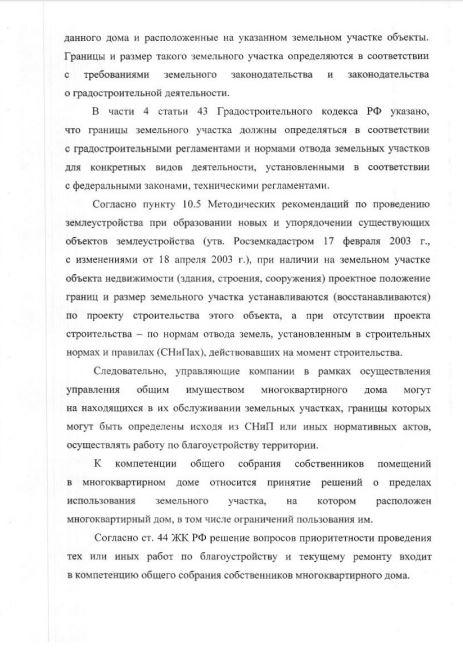 данного дома и расположенные на указанном земельном участке объекты. Границы и размер такого земельного участка определяются в соответствии с требованиями земельного законодательства и законодательства о градостроительной деятельности.

В части 4 статьи 43 Градостроительного кодекса РФ указано, что границы земельного участка должны определяться в соответствии с градостроительными регламентами и нормами отвода земельных участков для конкретных видов деятельности, установленными в соответствии с федеральными законами, техническими регламентами.

Согласно пункту 10.5 Методических рекомендаций по проведению землеустройства при образовании новых и упорядочении существующих объектов землеустройства (утв. Росземкадастром 17 февраля 2003 г., с изменениями от 18 апреля 2003 г.), при наличии на земельном участке объекта недвижимости (здания, строения, сооружения) проектное положение границ и размер земельного участка устанавливаются (восстанавливаются) по проекту строительства этого объекта, а при отсутствии проекта строительства – по нормам отвода земель, установленным в строительных нормах и правилах (СНиПах), действовавших на момент строительства.

Следовательно, управляющие компании в рамках осуществления управления общим имуществом многоквартирного дома могут на находящихся в их обслуживании земельных участках, границы которых могут быть определены исходя из СНиП или иных нормативных актов, осуществлять работу по благоустройству территории.

К компетенции общего собрания собственников помещений в многоквартирном доме относится принятие решений о пределах использования земельного участка, на котором расположен многоквартирный дом, в том числе ограничений пользования им.

Согласно ст. 44 ЖК РФ решение вопросов приоритетности проведения тех или иных работ по благоустройству и текущему ремонту входит в компетенцию общего собрания собственников многоквартирного дома.